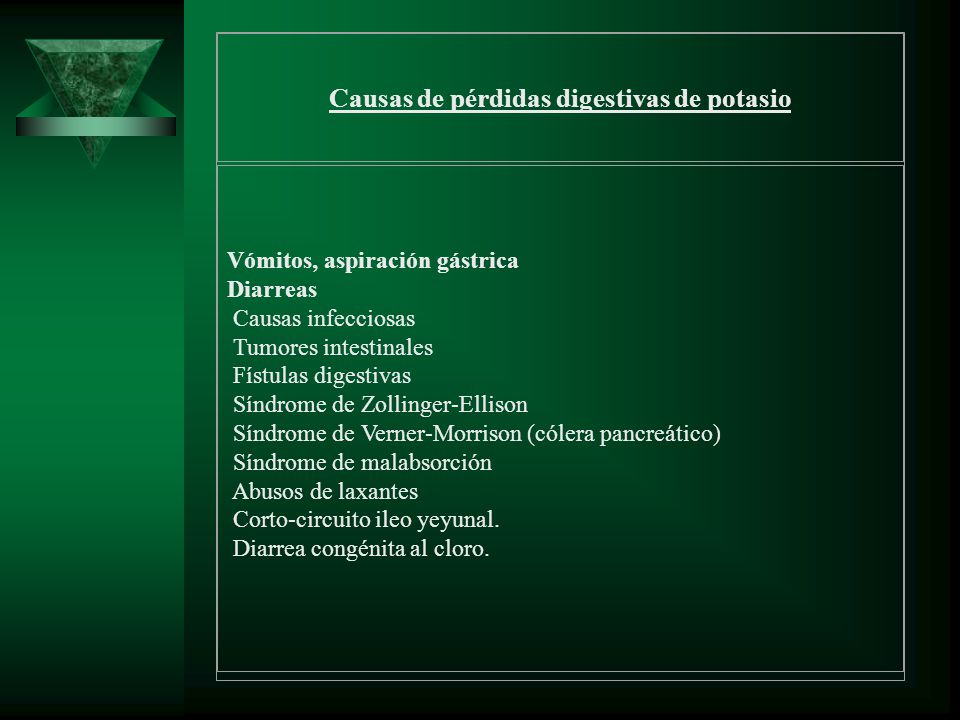 Causas de pérdidas digestivas de potasio

Vómitos, aspiración gástrica
Diarreas
Causas infecciosas
Tumores intestinales
Fístulas digestivas
Síndrome de Zollinger-Ellison
Síndrome de Verner-Morrison (cólera pancreático)
Síndrome de malabsorción
Abusos de laxantes
Corto-circuito ileo yeyunal.
Diarrea congénita al cloro.